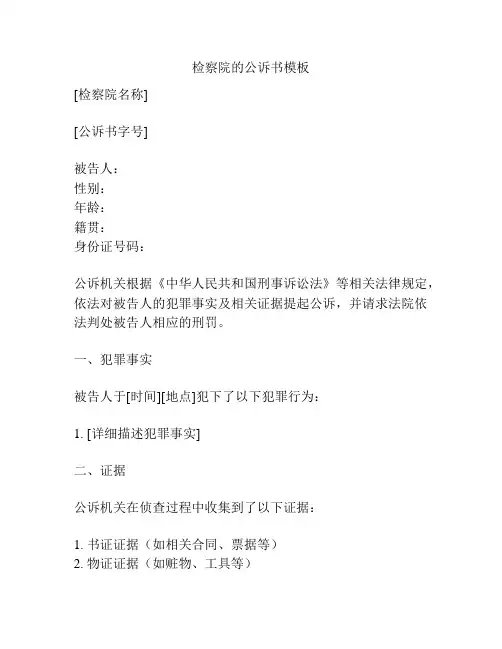 检察院的公诉书模板

[检察院名称]

[公诉书字号]

被告人：
性别：
年龄：
籍贯：
身份证号码：

公诉机关根据《中华人民共和国刑事诉讼法》等相关法律规定，依法对被告人的犯罪事实及相关证据提起公诉，并请求法院依法判处被告人相应的刑罚。

一、犯罪事实

被告人于[时间][地点]犯下了以下犯罪行为：

1. [详细描述犯罪事实]

二、证据

公诉机关在侦查过程中收集到了以下证据：

1. 书证证据（如相关合同、票据等）
2. 物证证据（如赃物、工具等）